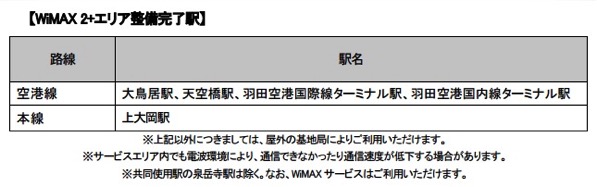 【WiMAX 2+エリア整備完了駅】

| 路線 | 駅名 |
|---|---|
| 空港線 | 大鳥居駅、天空橋駅、羽田空港国際線ターミナル駅、羽田空港国内線ターミナル駅 |
| 本線 | 上大岡駅 |

※上記以外につきましては、屋外の基地局によりご利用いただけます。

※サービスエリア内でも電波環境により、通信できなかったり通信速度が低下する場合があります。

※共同使用駅の泉岳寺駅は除く。なお、WiMAX サービスはご利用いただけます。